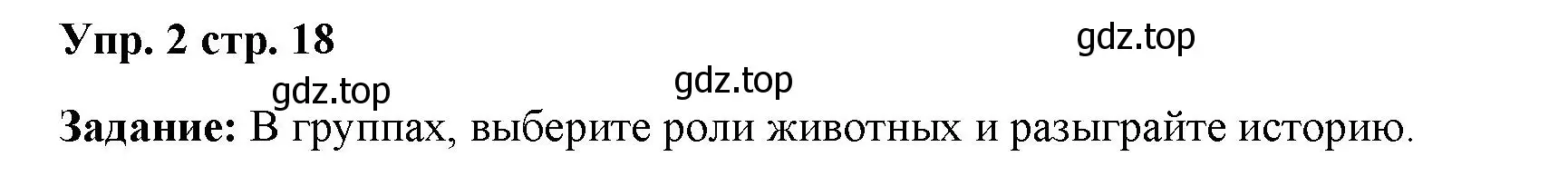 Упр. 2 стр. 18

gdz.top

gdz.top

gdz.top

Задание: В группах, выберите роли животных и разыграйте историю.